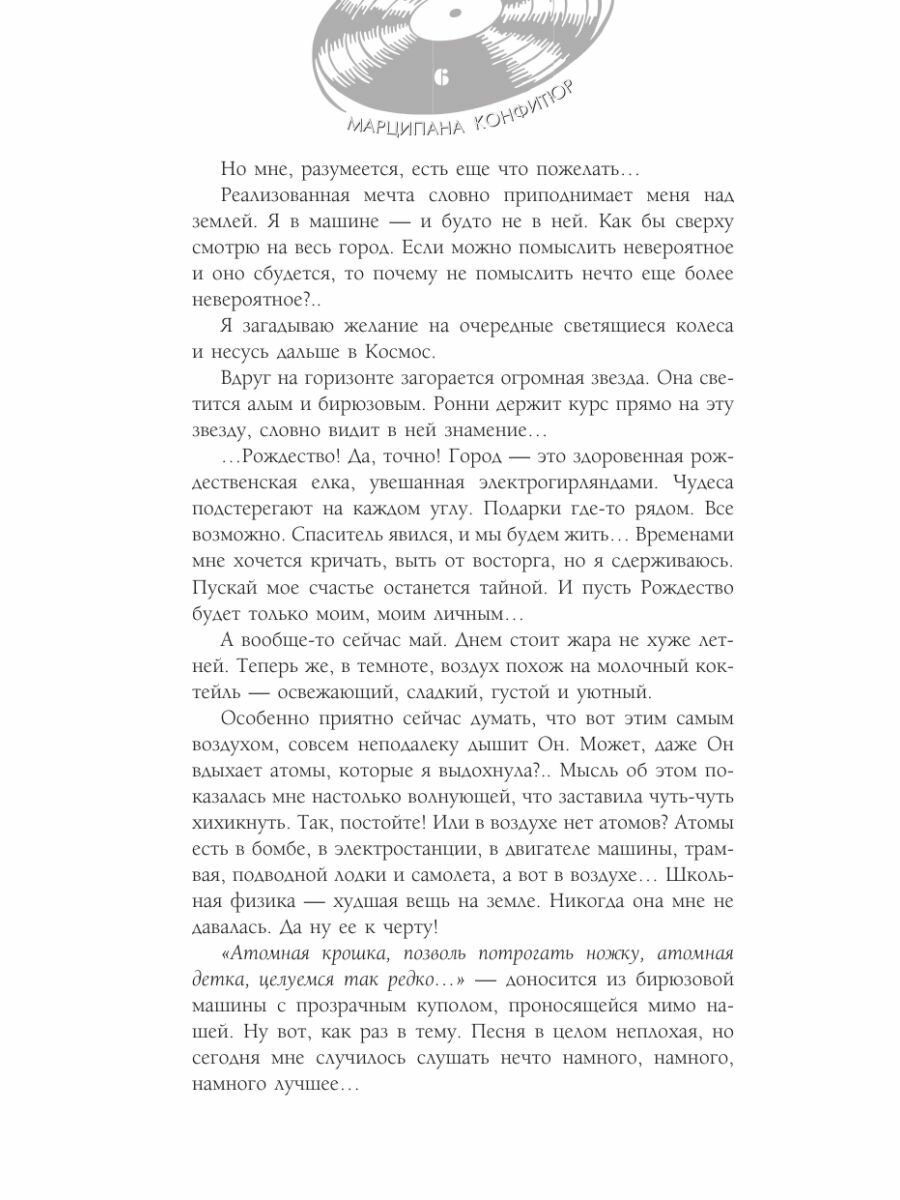 6

МАРЦИПАНА КОНФИТЮР

Но мне, разумеется, есть еще что пожелать…

Реализованная мечта словно приподнимает меня над землей. Я в машине — и будто не в ней. Как бы сверху смотрю на весь город. Если можно помыслить невероятное и оно сбудется, то почему не помыслить нечто еще более невероятное?..

Я загадываю желание на очередные светящиеся колеса и несусь дальше в Космос.

Вдруг на горизонте загорается огромная звезда. Она светится алым и бирюзовым. Ронни держит курс прямо на эту звезду, словно видит в ней знамение…

…Рождество! Да, точно! Город — это здоровенная рождественская елка, увешанная электрогирляндами. Чудеса подстерегают на каждом углу. Подарки где-то рядом. Все возможно. Спаситель явился, и мы будем жить… Временами мне хочется кричать, выть от восторга, но я сдерживаюсь. Пускай мое счастье останется тайной. И пусть Рождество будет только моим, моим личным…

А вообще-то сейчас май. Днем стоит жара не хуже летней. Теперь же, в темноте, воздух похож на молочный коктейль — освежающий, сладкий, густой и уютный.

Особенно приятно сейчас думать, что вот этим самым воздухом, совсем неподалеку дышит Он. Может, даже Он вдыхает атомы, которые я выдохнула?.. Мысль об этом показалась мне настолько волнующей, что заставила чуть-чуть хихикнуть. Так, постойте! Или в воздухе нет атомов? Атомы есть в бомбе, в электростанции, в двигателе машины, трамвая, подводной лодки и самолета, а вот в воздухе… Школьная физика — худшая вещь на земле. Никогда она мне не давалась. Да ну ее к черту!

«Атомная крошка, позволь потрогать ножку, атомная детка, целуемся так редко…» — доносится из бирюзовой машины с прозрачным куполом, проносящейся мимо нашей. Ну вот, как раз в тему. Песня в целом неплохая, но сегодня мне случилось слушать нечто намного, намного, намного лучшее…